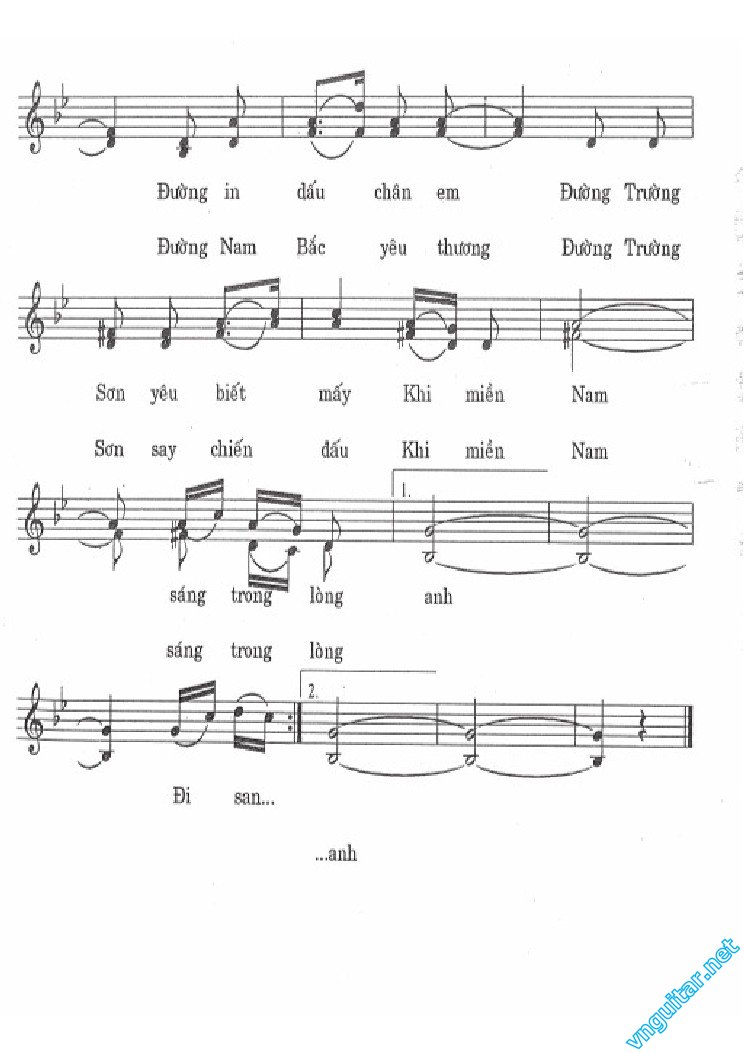 Đường in dấu chân em Đường Trường

Đường Nam Bắc yêu thương Đường Trường

Sơn yêu biết mấy Khi miền Nam

Sơn say chiến đấu Khi miền Nam

1.

sáng trong lòng anh

sáng trong lòng

2.

Đi san...

...anh

vnguitar.net